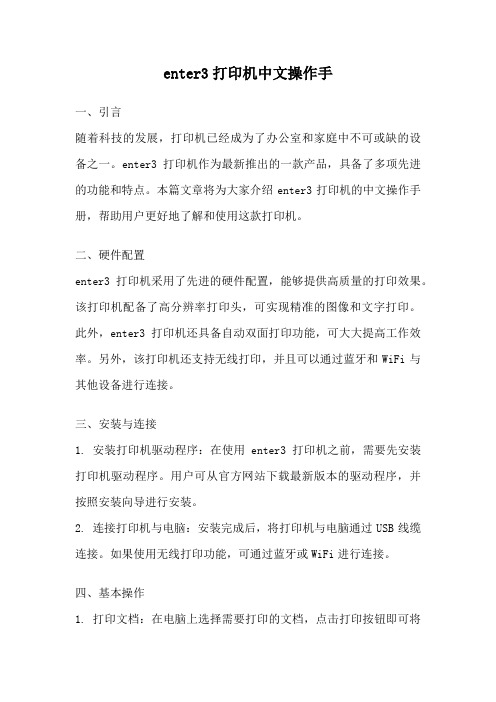 enter3 打印机中文操作手

一、引言

随着科技的发展，打印机已经成为了办公室和家庭中不可或缺的设备之一。enter3 打印机作为最新推出的一款产品，具备了多项先进的功能和特点。本篇文章将为大家介绍 enter3 打印机的中文操作手册，帮助用户更好地了解和使用这款打印机。

二、硬件配置

enter3 打印机采用了先进的硬件配置，能够提供高质量的打印效果。该打印机配备了高分辨率打印头，可实现精准的图像和文字打印。此外，enter3 打印机还具备自动双面打印功能，可大大提高工作效率。另外，该打印机还支持无线打印，并且可以通过蓝牙和 WiFi 与其他设备进行连接。

三、安装与连接

1. 安装打印机驱动程序：在使用 enter3 打印机之前，需要先安装打印机驱动程序。用户可从官方网站下载最新版本的驱动程序，并按照安装向导进行安装。

2. 连接打印机与电脑：安装完成后，将打印机与电脑通过 USB 线缆连接。如果使用无线打印功能，可通过蓝牙或 WiFi 进行连接。

四、基本操作

1. 打印文档：在电脑上选择需要打印的文档，点击打印按钮即可将